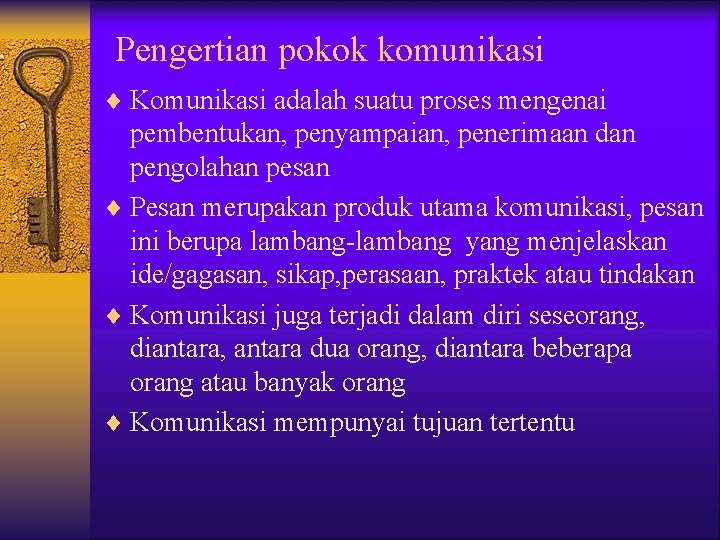 Pengertian pokok komunikasi

♦ Komunikasi adalah suatu proses mengenai pembentukan, penyampaian, penerimaan dan pengolahan pesan

♦ Pesan merupakan produk utama komunikasi, pesan ini berupa lambang-lambang yang menjelaskan ide/gagasan, sikap,perasaan, praktek atau tindakan

♦ Komunikasi juga terjadi dalam diri seseorang, diantara, antara dua orang, diantara beberapa orang atau banyak orang

♦ Komunikasi mempunyai tujuan tertentu